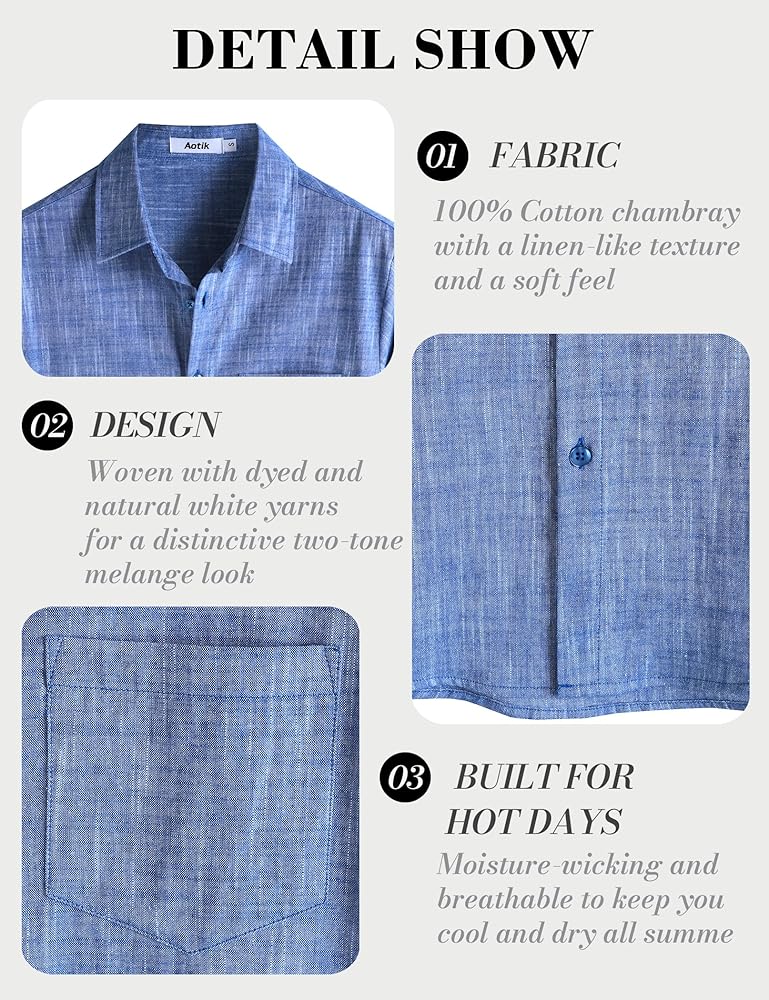 DETAIL SHOW

Aotik

01 FABRIC

100% Cotton chambray with a linen-like texture and a soft feel

02 DESIGN

Woven with dyed and natural white yarns for a distinctive two-tone melange look

03 BUILT FOR HOT DAYS

Moisture-wicking and breathable to keep you cool and dry all summe